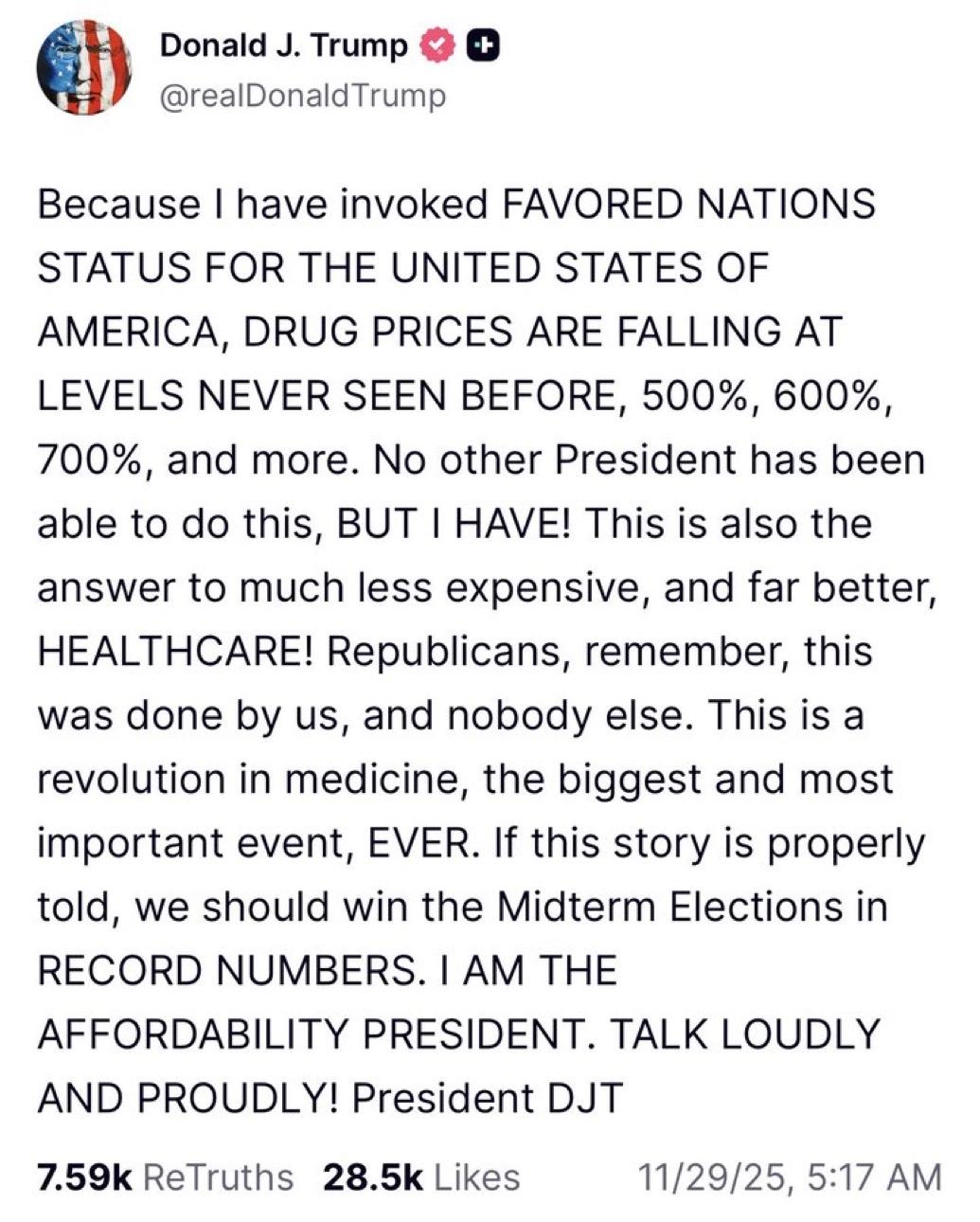 Donald J. Trump
@realDonaldTrump

Because I have invoked FAVORED NATIONS STATUS FOR THE UNITED STATES OF AMERICA, DRUG PRICES ARE FALLING AT LEVELS NEVER SEEN BEFORE, 500%, 600%, 700%, and more. No other President has been able to do this, BUT I HAVE! This is also the answer to much less expensive, and far better, HEALTHCARE! Republicans, remember, this was done by us, and nobody else. This is a revolution in medicine, the biggest and most important event, EVER. If this story is properly told, we should win the Midterm Elections in RECORD NUMBERS. I AM THE AFFORDABILITY PRESIDENT. TALK LOUDLY AND PROUDLY! President DJT

7.59k ReTruths 28.5k Likes 11/29/25, 5:17 AM